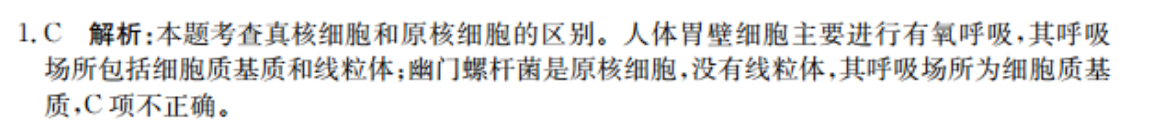 1. C　解析:本题考查真核细胞和原核细胞的区别。人体胃壁细胞主要进行有氧呼吸,其呼吸场所包括细胞质基质和线粒体;幽门螺杆菌是原核细胞,没有线粒体,其呼吸场所为细胞质基质,C 项不正确。